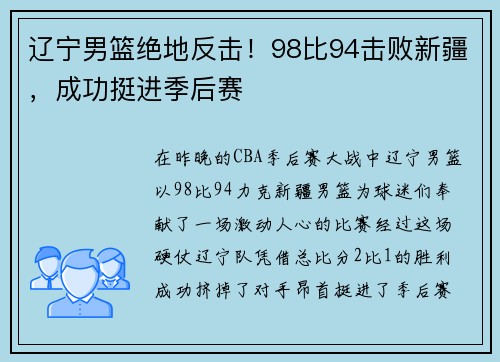 辽宁男篮绝地反击！98比94击败新疆，成功挺进季后赛

在昨晚的CBA季后赛大战中辽宁男篮以98比94力克新疆男篮为球迷们奉献了一场激动人心的比赛经过这场硬仗辽宁队凭借总比分2比1的胜利成功挤掉了对手昂首挺进了季后赛